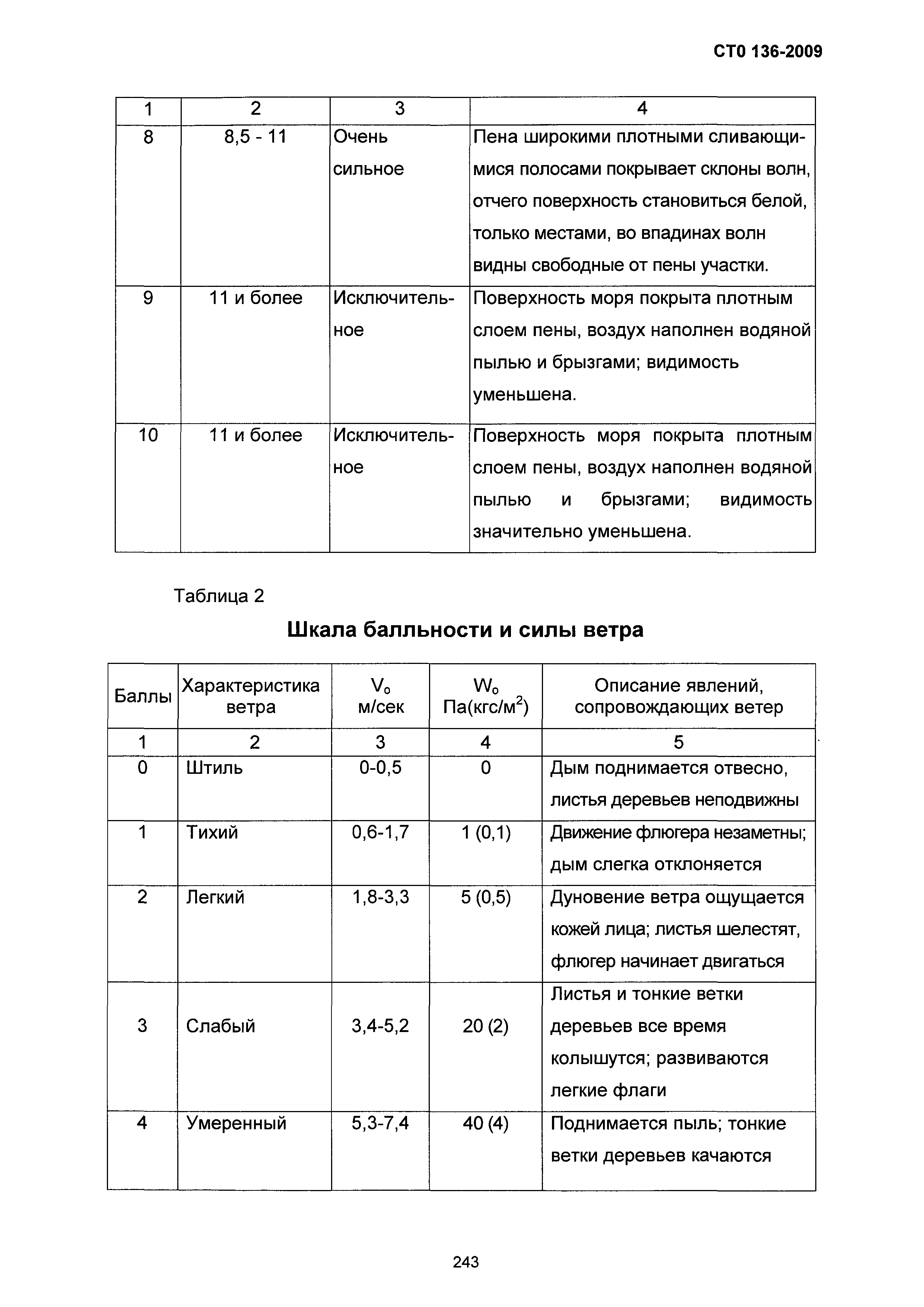 СТО 136-2009

| 1 | 2 | 3 | 4 |
|---|---|---|---|
| 8 | 8,5 - 11 | Очень сильное | Пена широкими плотными сливающимися полосами покрывает склоны волн, отчего поверхность становиться белой, только местами, во впадинах волн видны свободные от пены участки. |
| 9 | 11 и более | Исключительное | Поверхность моря покрыта плотным слоем пены, воздух наполнен водяной пылью и брызгами; видимость уменьшена. |
| 10 | 11 и более | Исключительное | Поверхность моря покрыта плотным слоем пены, воздух наполнен водяной пылью и брызгами; видимость значительно уменьшена. |

Таблица 2

Шкала балльности и силы ветра

| Баллы | Характеристика ветра | $V_o$ м/сек | $W_o$ Па(кгс/м$^2$) | Описание явлений, сопровождающих ветер |
|---|---|---|---|---|
| 1 | 2 | 3 | 4 | 5 |
| 0 | Штиль | 0-0,5 | 0 | Дым поднимается отвесно, листья деревьев неподвижны |
| 1 | Тихий | 0,6-1,7 | 1 (0,1) | Движение флюгера незаметны; дым слегка отклоняется |
| 2 | Легкий | 1,8-3,3 | 5 (0,5) | Дуновение ветра ощущается кожей лица; листья шелестят, флюгер начинает двигаться |
| 3 | Слабый | 3,4-5,2 | 20 (2) | Листья и тонкие ветки деревьев все время колышутся; развиваются легкие флаги |
| 4 | Умеренный | 5,3-7,4 | 40 (4) | Поднимается пыль; тонкие ветки деревьев качаются |

243